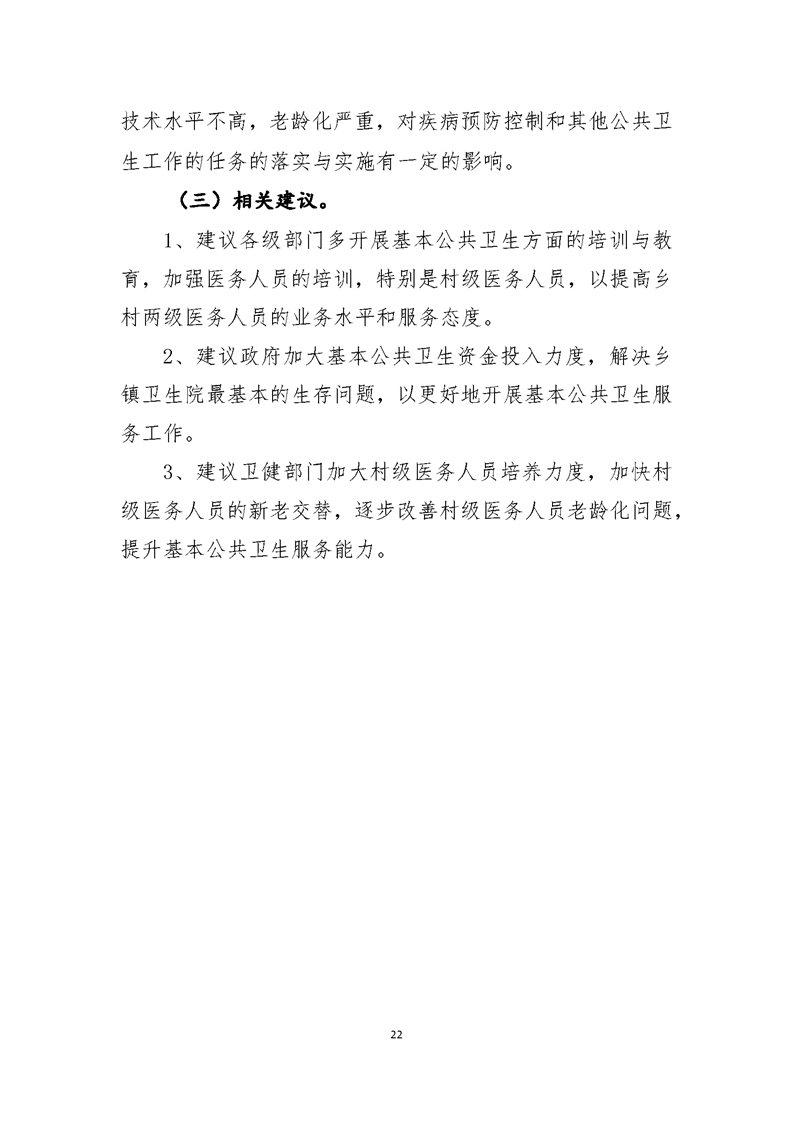 技术水平不高，老龄化严重，对疾病预防控制和其他公共卫生工作的任务的落实与实施有一定的影响。

（三）相关建议。

1、建议各级部门多开展基本公共卫生方面的培训与教育，加强医务人员的培训，特别是村级医务人员，以提高乡村两级医务人员的业务水平和服务态度。

2、建议政府加大基本公共卫生资金投入力度，解决乡镇卫生院最基本的生存问题，以更好地开展基本公共卫生服务工作。

3、建议卫健部门加大村级医务人员培养力度，加快村级医务人员的新老交替，逐步改善村级医务人员老龄化问题，提升基本公共卫生服务能力。

22